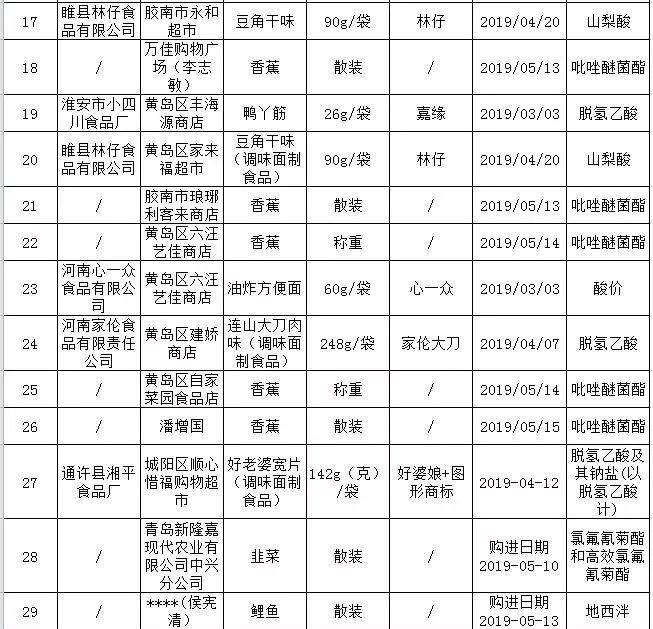 | 17 | 睢县林仔食品有限公司 | 胶南市永和超市 | 豆角干味 | 90g/袋 | 林仔 | 2019/04/20 | 山梨酸 |
|---|---|---|---|---|---|---|---|
| 18 | / | 万佳购物广场（李志敏） | 香蕉 | 散装 | / | 2019/05/13 | 吡唑醚菌酯 |
| 19 | 淮安市小四川食品厂 | 黄岛区丰海源商店 | 鸭丫筋 | 26g/袋 | 嘉缘 | 2019/03/03 | 脱氢乙酸 |
| 20 | 睢县林仔食品有限公司 | 黄岛区家来福超市 | 豆角干味（调味面制食品） | 90g/袋 | 林仔 | 2019/04/20 | 山梨酸 |
| 21 | / | 胶南市琅琊利客来商店 | 香蕉 | 散装 | / | 2019/05/13 | 吡唑醚菌酯 |
| 22 | / | 黄岛区六汪艺佳商店 | 香蕉 | 称重 | / | 2019/05/14 | 吡唑醚菌酯 |
| 23 | 河南心一众食品有限公司 | 黄岛区六汪艺佳商店 | 油炸方便面 | 60g/袋 | 心一众 | 2019/03/03 | 酸价 |
| 24 | 河南家伦食品有限责任公司 | 黄岛区建娇商店 | 连山大刀肉味（调味面制食品） | 248g/袋 | 家伦大刀 | 2019/04/07 | 脱氢乙酸 |
| 25 | / | 黄岛区自家菜园食品店 | 香蕉 | 称重 | / | 2019/05/14 | 吡唑醚菌酯 |
| 26 | / | 潘增国 | 香蕉 | 散装 | / | 2019/05/15 | 吡唑醚菌酯 |
| 27 | 通许县湘平食品厂 | 城阳区顺心惜福购物超市 | 好老婆宽片（调味面制食品） | 142g（克）/袋 | 好婆娘+图形商标 | 2019-04-12 | 脱氢乙酸及其钠盐（以脱氢乙酸计） |
| 28 | / | 青岛新隆嘉现代农业有限公司中兴分公司 | 韭菜 | 散装 | / | 购进日期 2019-05-10 | 氯氟氰菊酯和高效氯氟氰菊酯 |
| 29 | / | ****(侯宪清) | 鲤鱼 | 散装 | / | 购进日期 2019-05-13 | 地西泮 |